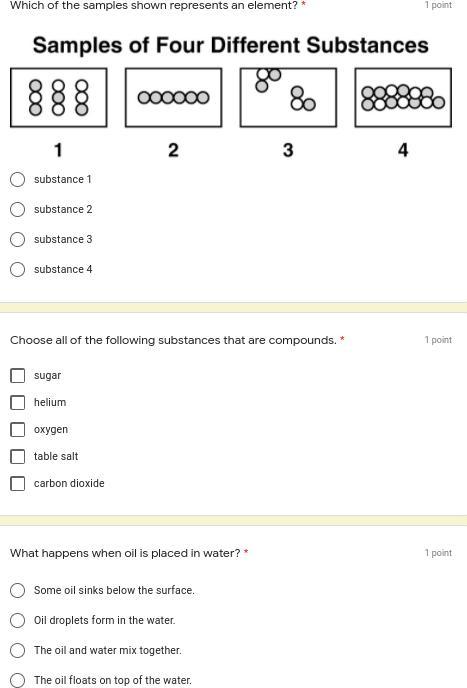 Which of the samples shown represents an element? *

1 point

Samples of Four Different Substances

1

2

3

4

substance 1

substance 2

substance 3

substance 4

Choose all of the following substances that are compounds. *

1 point

sugar

helium

oxygen

table salt

carbon dioxide

What happens when oil is placed in water? *

1 point

Some oil sinks below the surface.

Oil droplets form in the water.

The oil and water mix together.

The oil floats on top of the water.